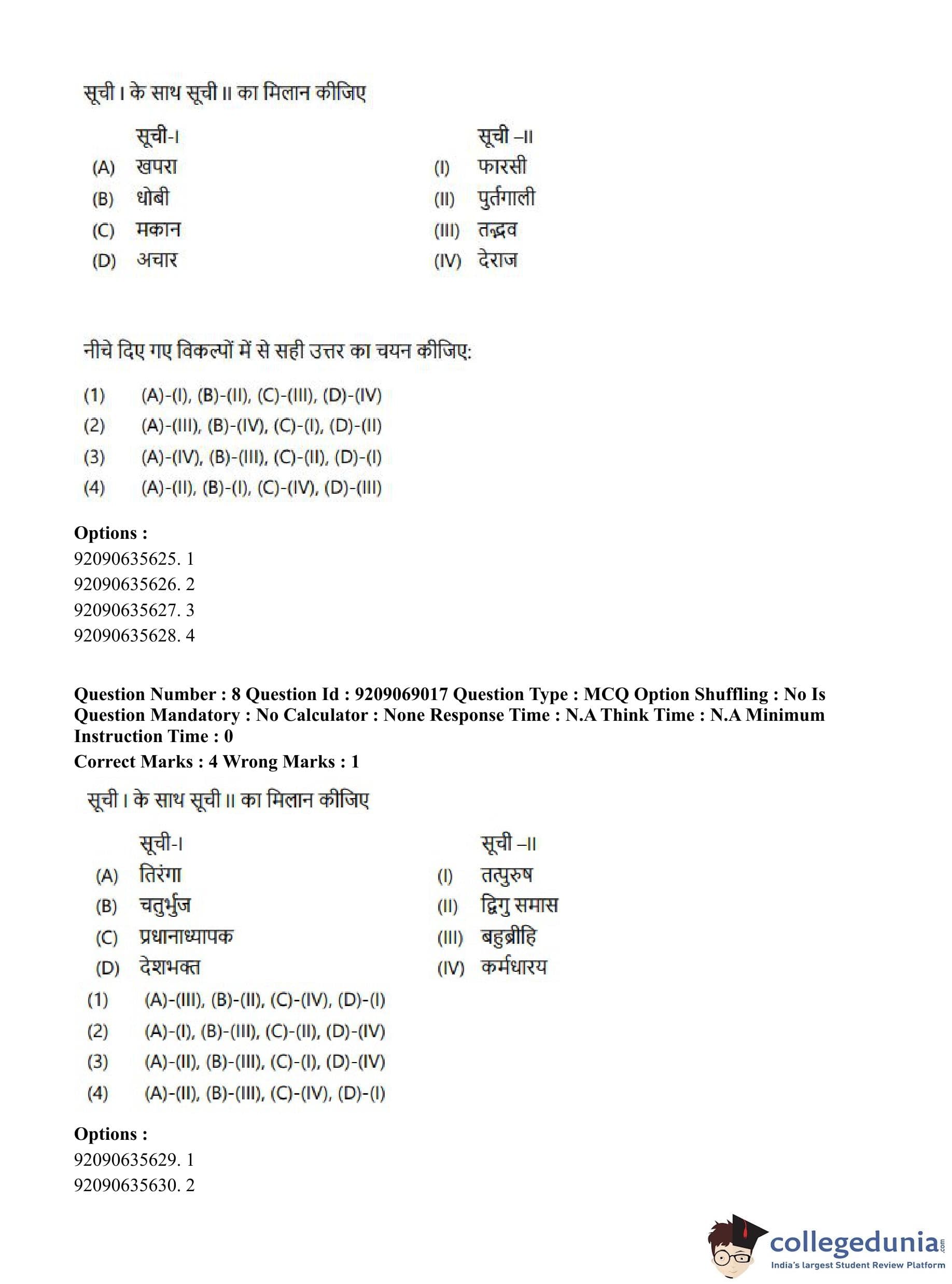 सूची I के साथ सूची II का मिलान कीजिए

| | सूची-I | | सूची –II |
|---|---|---|---|
| (A) | खपरा | (I) | फारसी |
| (B) | धोबी | (II) | पुर्तगाली |
| (C) | मकान | (III) | तद्भव |
| (D) | अचार | (IV) | देराज |

नीचे दिए गए विकल्पों में से सही उत्तर का चयन कीजिए:

(1) (A)-(I), (B)-(II), (C)-(III), (D)-(IV)
(2) (A)-(III), (B)-(IV), (C)-(I), (D)-(II)
(3) (A)-(IV), (B)-(III), (C)-(II), (D)-(I)
(4) (A)-(II), (B)-(I), (C)-(IV), (D)-(III)

Options :
92090635625. 1
92090635626. 2
92090635627. 3
92090635628. 4

Question Number : 8 Question Id : 9209069017 Question Type : MCQ Option Shuffling : No Is Question Mandatory : No Calculator : None Response Time : N.A Think Time : N.A Minimum Instruction Time : 0
Correct Marks : 4 Wrong Marks : 1

सूची I के साथ सूची II का मिलान कीजिए

| | सूची-I | | सूची –II |
|---|---|---|---|
| (A) | तिरंगा | (I) | तत्पुरुष |
| (B) | चतुर्भुज | (II) | द्विगु समास |
| (C) | प्रधानाध्यापक | (III) | बहुब्रीहि |
| (D) | देशभक्त | (IV) | कर्मधारय |

(1) (A)-(III), (B)-(II), (C)-(IV), (D)-(I)
(2) (A)-(I), (B)-(III), (C)-(II), (D)-(IV)
(3) (A)-(II), (B)-(III), (C)-(I), (D)-(IV)
(4) (A)-(II), (B)-(III), (C)-(IV), (D)-(I)

Options :
92090635629. 1
92090635630. 2

collegedunia.com
India's largest Student Review Platform